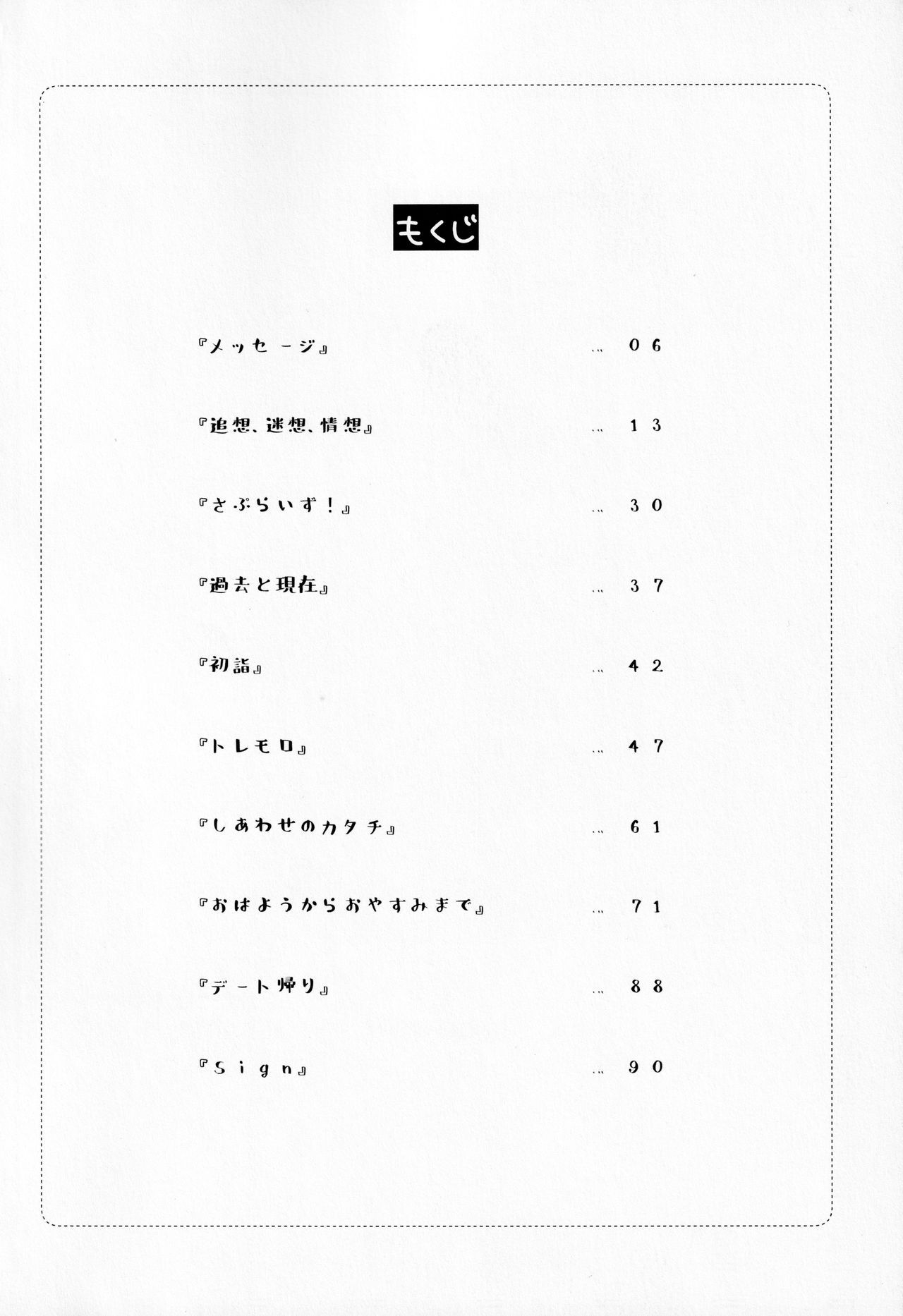 もくじ

『メッセージ』 … 06

『追想、迷想、情想』 … 13

『さぷらいず！』 … 30

『過去と現在』 … 37

『初詣』 … 42

『トレモロ』 … 47

『しあわせのカタチ』 … 61

『おはようからおやすみまで』 … 71

『デート帰り』 … 88

『Sign』 … 90